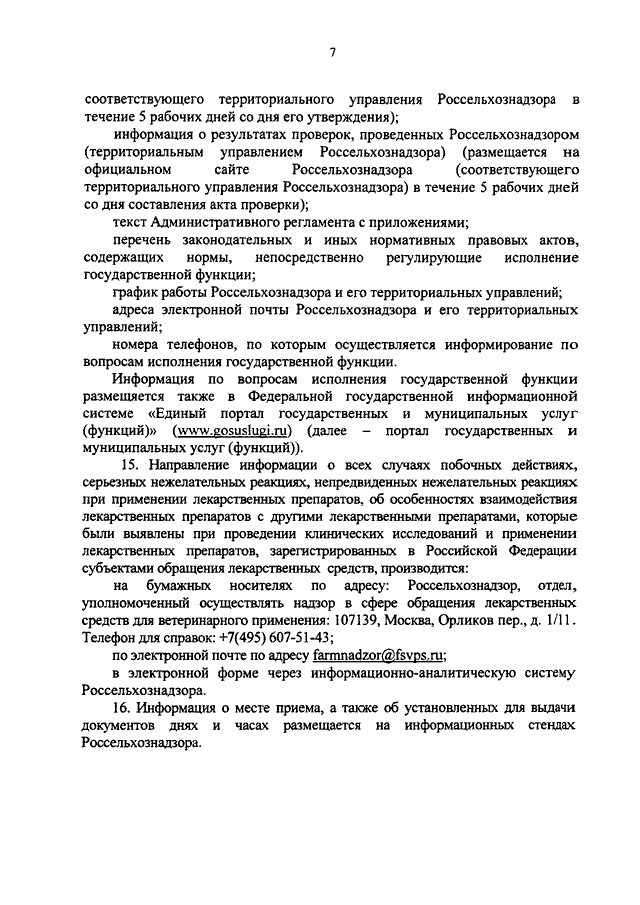 7

соответствующего территориального управления Россельхознадзора в течение 5 рабочих дней со дня его утверждения);

информация о результатах проверок, проведенных Россельхознадзором (территориальным управлением Россельхознадзора) (размещается на официальном сайте Россельхознадзора (соответствующего территориального управления Россельхознадзора) в течение 5 рабочих дней со дня составления акта проверки);

текст Административного регламента с приложениями;

перечень законодательных и иных нормативных правовых актов, содержащих нормы, непосредственно регулирующие исполнение государственной функции;

график работы Россельхознадзора и его территориальных управлений;

адреса электронной почты Россельхознадзора и его территориальных управлений;

номера телефонов, по которым осуществляется информирование по вопросам исполнения государственной функции.

Информация по вопросам исполнения государственной функции размещается также в Федеральной государственной информационной системе «Единый портал государственных и муниципальных услуг (функций)» (www.gosuslugi.ru) (далее – портал государственных и муниципальных услуг (функций)).

15. Направление информации о всех случаях побочных действиях, серьезных нежелательных реакциях, непредвиденных нежелательных реакциях при применении лекарственных препаратов, об особенностях взаимодействия лекарственных препаратов с другими лекарственными препаратами, которые были выявлены при проведении клинических исследований и применении лекарственных препаратов, зарегистрированных в Российской Федерации субъектами обращения лекарственных средств, производится:

на бумажных носителях по адресу: Россельхознадзор, отдел, уполномоченный осуществлять надзор в сфере обращения лекарственных средств для ветеринарного применения: 107139, Москва, Орликов пер., д. 1/11. Телефон для справок: +7(495) 607-51-43;

по электронной почте по адресу farmnadzor@fsvps.ru;

в электронной форме через информационно-аналитическую систему Россельхознадзора.

16. Информация о месте приема, а также об установленных для выдачи документов днях и часах размещается на информационных стендах Россельхознадзора.